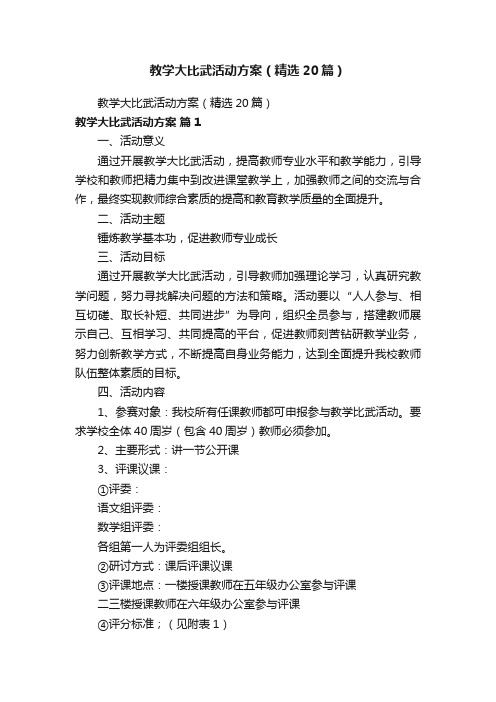 教学大比武活动方案（精选20篇）

教学大比武活动方案（精选20篇）

教学大比武活动方案 篇1

一、活动意义

通过开展教学大比武活动，提高教师专业水平和教学能力，引导学校和教师把精力集中到改进课堂教学上，加强教师之间的交流与合作，最终实现教师综合素质的提高和教育教学质量的全面提升。

二、活动主题

锤炼教学基本功，促进教师专业成长

三、活动目标

通过开展教学大比武活动，引导教师加强理论学习，认真研究教学问题，努力寻找解决问题的方法和策略。活动要以“人人参与、相互切磋、取长补短、共同进步”为导向，组织全员参与，搭建教师展示自己、互相学习、共同提高的平台，促进教师刻苦钻研教学业务，努力创新教学方式，不断提高自身业务能力，达到全面提升我校教师队伍整体素质的目标。

四、活动内容

1、参赛对象：我校所有任课教师都可申报参与教学比武活动。要求学校全体40周岁（包含40周岁）教师必须参加。

2、主要形式：讲一节公开课

3、评课议课：

①评委：

语文组评委：

数学组评委：

各组第一人为评委组组长。

②研讨方式：课后评课议课

③评课地点：一楼授课教师在五年级办公室参与评课

二三楼授课教师在六年级办公室参与评课

④评分标准；（见附表1）